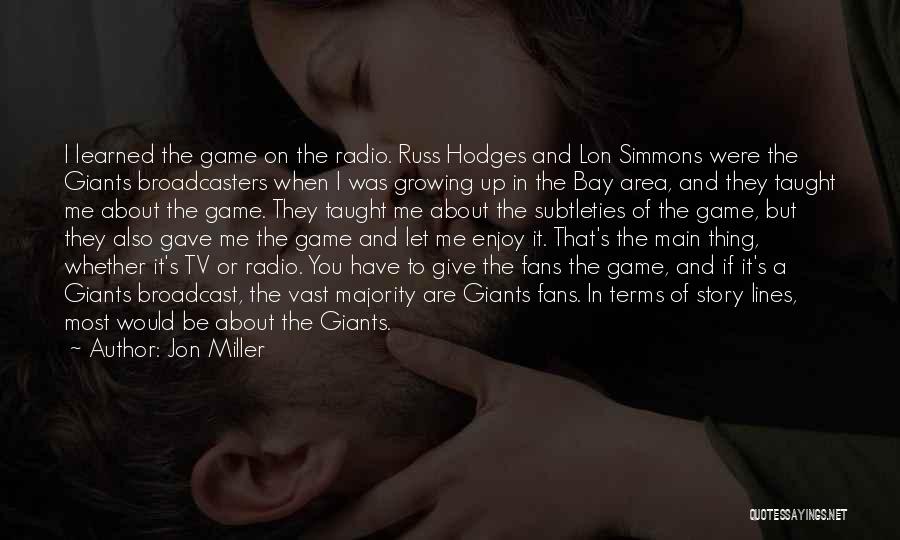 I learned the game on the radio. Russ Hodges and Lon Simmons were the Giants broadcasters when I was growing up in the Bay area, and they taught me about the game. They taught me about the subtleties of the game, but they also gave me the game and let me enjoy it. That's the main thing, whether it's TV or radio. You have to give the fans the game, and if it's a Giants broadcast, the vast majority are Giants fans. In terms of story lines, most would be about the Giants.

~ Author: Jon Miller

QUOTESSAYINGS.NET